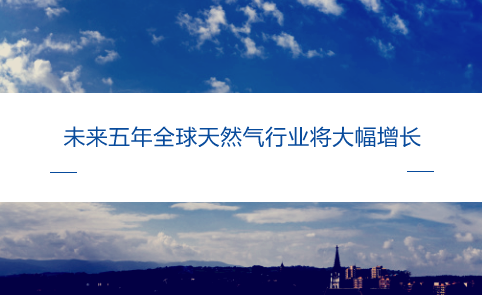 未来五年全球天然气行业将大幅增长